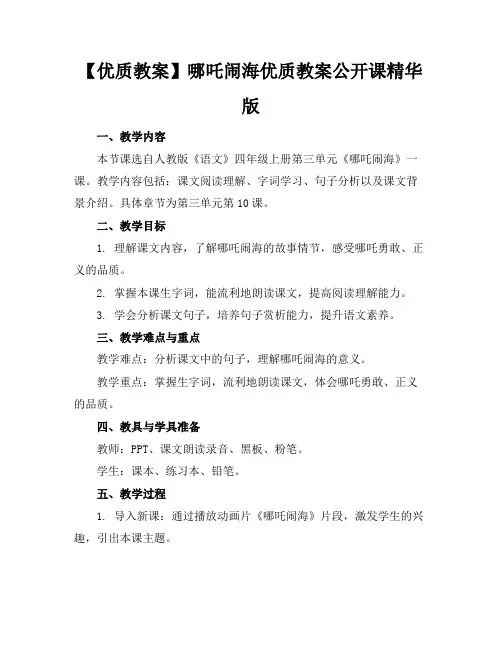 【优质教案】哪吒闹海优质教案公开课精华版

一、教学内容

本节课选自人教版《语文》四年级上册第三单元《哪吒闹海》一课。教学内容包括：课文阅读理解、字词学习、句子分析以及课文背景介绍。具体章节为第三单元第10课。

二、教学目标

1. 理解课文内容，了解哪吒闹海的故事情节，感受哪吒勇敢、正义的品质。

2. 掌握本课生字词，能流利地朗读课文，提高阅读理解能力。

3. 学会分析课文句子，培养句子赏析能力，提升语文素养。

三、教学难点与重点

教学难点：分析课文中的句子，理解哪吒闹海的意义。

教学重点：掌握生字词，流利地朗读课文，体会哪吒勇敢、正义的品质。

四、教具与学具准备

教师：PPT、课文朗读录音、黑板、粉笔。

学生：课本、练习本、铅笔。

五、教学过程

1. 导入新课：通过播放动画片《哪吒闹海》片段，激发学生的兴趣，引出本课主题。